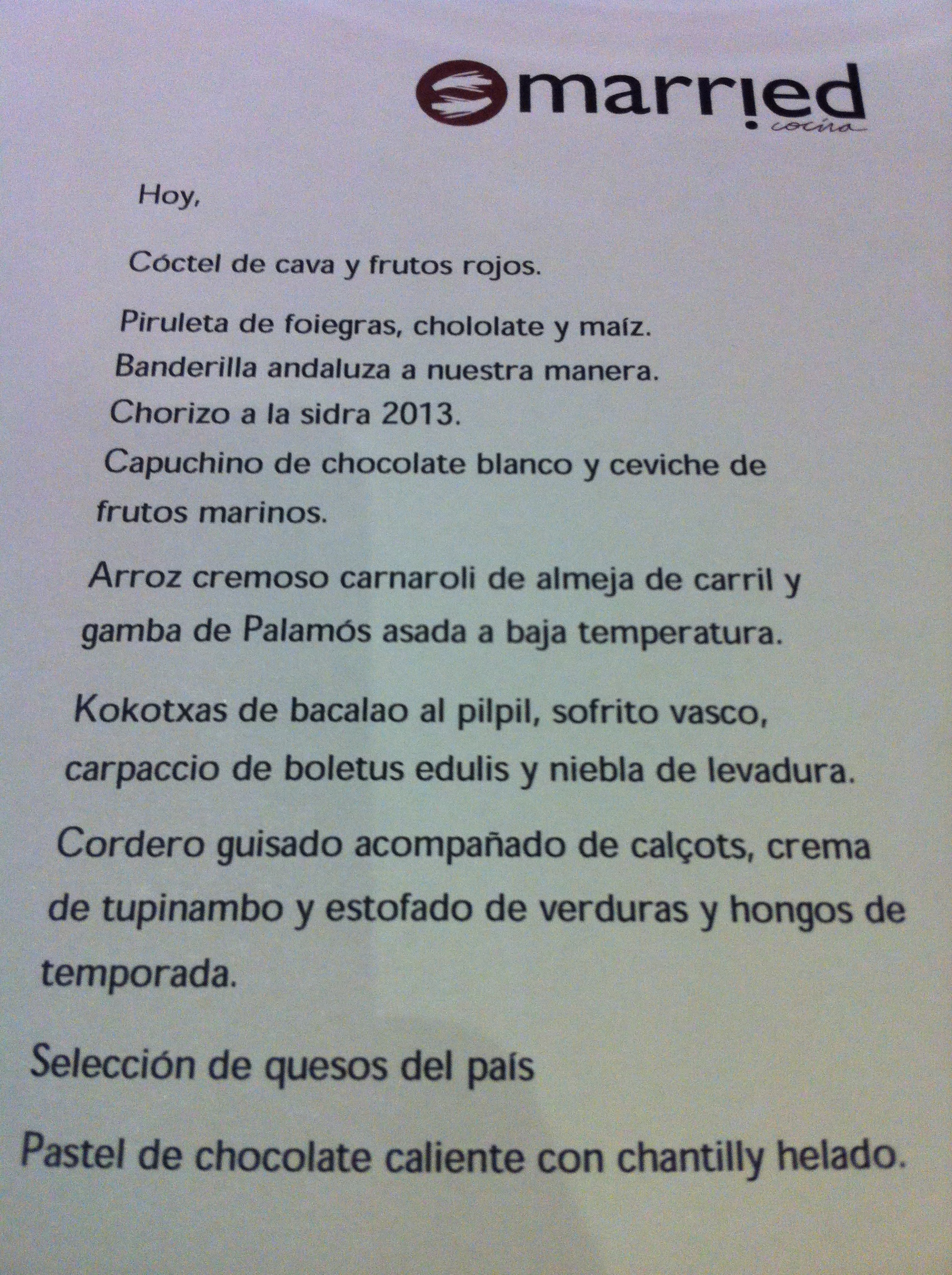 married
cocina

Hoy,

Cóctel de cava y frutos rojos.

Piruleta de foiegras, chololate y maíz.
Banderilla andaluza a nuestra manera.
Chorizo a la sidra 2013.
Capuchino de chocolate blanco y ceviche de frutos marinos.

Arroz cremoso carnaroli de almeja de carril y gamba de Palamós asada a baja temperatura.

Kokotxas de bacalao al pilpil, sofrito vasco, carpaccio de boletus edulis y niebla de levadura.

Cordero guisado acompañado de calçots, crema de tupinambo y estofado de verduras y hongos de temporada.

Selección de quesos del país

Pastel de chocolate caliente con chantilly helado.